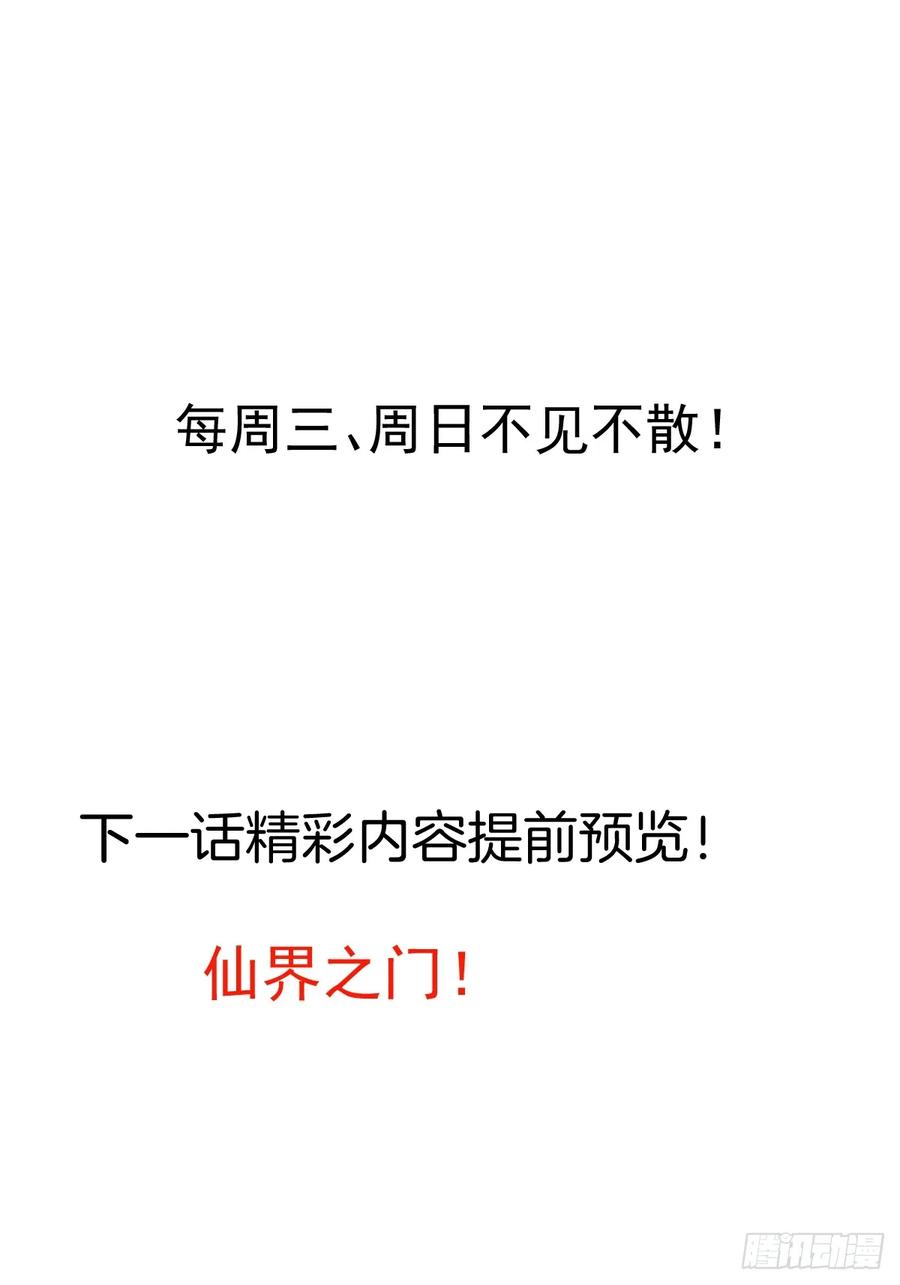 每周三、周日不见不散！

下一话精彩内容提前预览！

仙界之门！

腾讯动漫